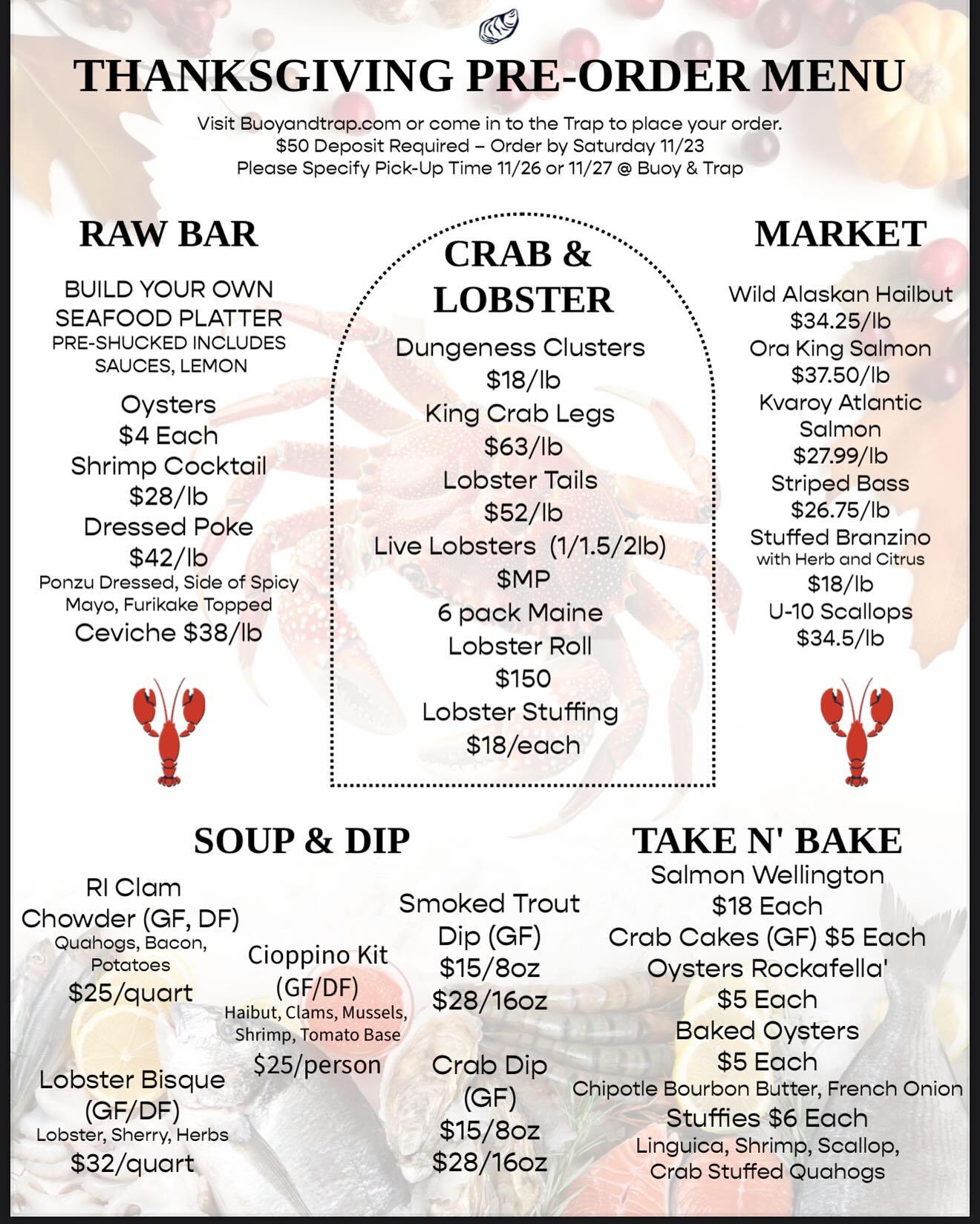 THANKSGIVING PRE-ORDER MENU

Visit Buoyandtrap.com or come in to the Trap to place your order.
$50 Deposit Required – Order by Saturday 11/23
Please Specify Pick-Up Time 11/26 or 11/27 @ Buoy & Trap

RAW BAR

BUILD YOUR OWN SEAFOOD PLATTER
PRE-SHUCKED INCLUDES SAUCES, LEMON

Oysters
$4 Each
Shrimp Cocktail
$28/lb
Dressed Poke
$42/lb
Ponzu Dressed, Side of Spicy Mayo, Furikake Topped
Ceviche $38/lb

CRAB & LOBSTER

Dungeness Clusters
$18/lb
King Crab Legs
$63/lb
Lobster Tails
$52/lb
Live Lobsters (1/1.5/2lb)
$MP
6 pack Maine Lobster Roll
$150
Lobster Stuffing
$18/each

MARKET

Wild Alaskan Hailbut
$34.25/lb
Ora King Salmon
$37.50/lb
Kvaroy Atlantic Salmon
$27.99/lb
Striped Bass
$26.75/lb
Stuffed Branzino
with Herb and Citrus
$18/lb
U-10 Scallops
$34.5/lb

SOUP & DIP

RI Clam Chowder (GF, DF)
Quahogs, Bacon, Potatoes
$25/quart

Lobster Bisque (GF/DF)
Lobster, Sherry, Herbs
$32/quart

Cioppino Kit (GF/DF)
Haibut, Clams, Mussels, Shrimp, Tomato Base
$25/person

Smoked Trout Dip (GF)
$15/8oz
$28/16oz

Crab Dip (GF)
$15/8oz
$28/16oz

TAKE N' BAKE

Salmon Wellington
$18 Each
Crab Cakes (GF) $5 Each
Oysters Rockafella'
$5 Each
Baked Oysters
$5 Each
Chipotle Bourbon Butter, French Onion
Stuffies $6 Each
Linguica, Shrimp, Scallop, Crab Stuffed Quahogs